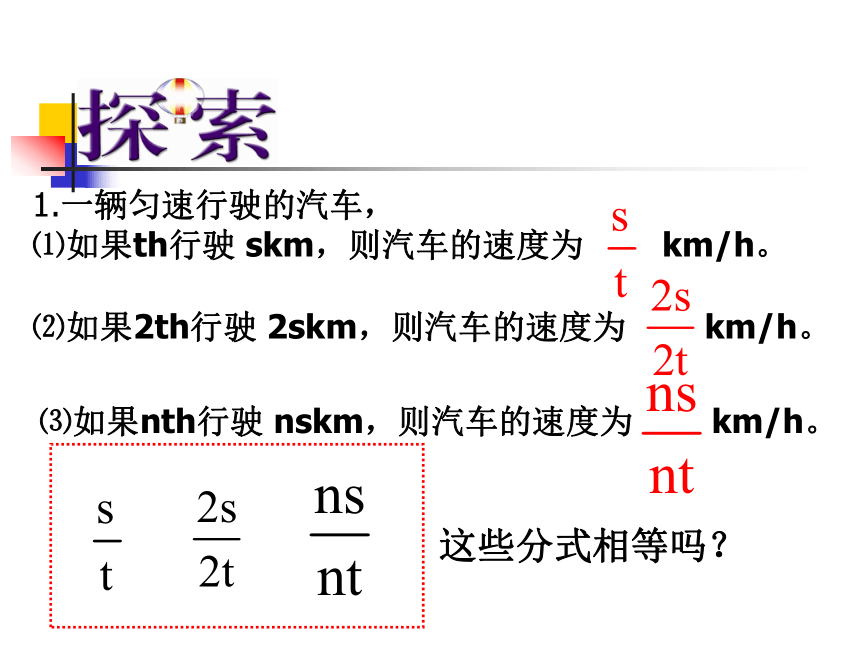 探索

1.一辆匀速行驶的汽车，

⑴如果th行驶 skm，则汽车的速度为 $\frac{s}{t}$ km/h。

⑵如果2th行驶 2skm，则汽车的速度为 $\frac{2s}{2t}$ km/h。

⑶如果nth行驶 nskm，则汽车的速度为 $\frac{ns}{nt}$ km/h。

$\frac{s}{t}$ $\frac{2s}{2t}$ $\frac{ns}{nt}$ 这些分式相等吗？